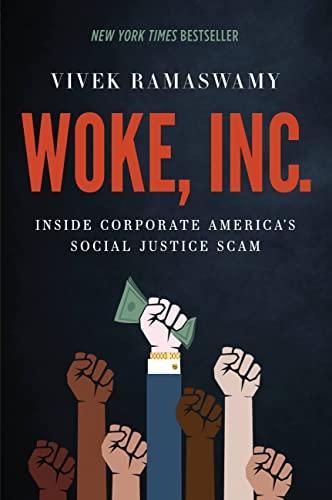 NEW YORK TIMES BESTSELLER

VIVEK RAMASWAMY

WOKE, INC.

INSIDE CORPORATE AMERICA'S SOCIAL JUSTICE SCAM